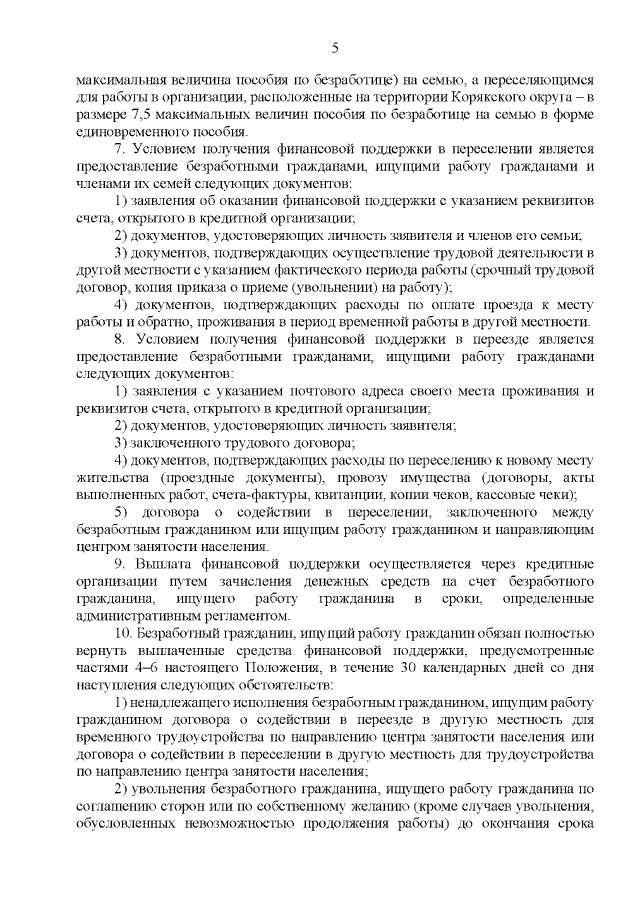 5

максимальная величина пособия по безработице) на семью, а переселяющимся для работы в организации, расположенные на территории Корякского округа – в размере 7,5 максимальных величин пособия по безработице на семью в форме единовременного пособия.

7. Условием получения финансовой поддержки в переселении является предоставление безработными гражданами, ищущими работу гражданами и членами их семей следующих документов:

1) заявления об оказании финансовой поддержки с указанием реквизитов счета, открытого в кредитной организации;

2) документов, удостоверяющих личность заявителя и членов его семьи;

3) документов, подтверждающих осуществление трудовой деятельности в другой местности с указанием фактического периода работы (срочный трудовой договор, копия приказа о приеме (увольнении) на работу);

4) документов, подтверждающих расходы по оплате проезда к месту работы и обратно, проживания в период временной работы в другой местности.

8. Условием получения финансовой поддержки в переезде является предоставление безработными гражданами, ищущими работу гражданами следующих документов:

1) заявления с указанием почтового адреса своего места проживания и реквизитов счета, открытого в кредитной организации;

2) документов, удостоверяющих личность заявителя;

3) заключенного трудового договора;

4) документов, подтверждающих расходы по переселению к новому месту жительства (проездные документы), провозу имущества (договоры, акты выполненных работ, счета-фактуры, квитанции, копии чеков, кассовые чеки);

5) договора о содействии в переселении, заключенного между безработным гражданином или ищущим работу гражданином и направляющим центром занятости населения.

9. Выплата финансовой поддержки осуществляется через кредитные организации путем зачисления денежных средств на счет безработного гражданина, ищущего работу гражданина в сроки, определенные административным регламентом.

10. Безработный гражданин, ищущий работу гражданин обязан полностью вернуть выплаченные средства финансовой поддержки, предусмотренные частями 4–6 настоящего Положения, в течение 30 календарных дней со дня наступления следующих обстоятельств:

1) ненадлежащего исполнения безработным гражданином, ищущим работу гражданином договора о содействии в переезде в другую местность для временного трудоустройства по направлению центра занятости населения или договора о содействии в переселении в другую местность для трудоустройства по направлению центра занятости населения;

2) увольнения безработного гражданина, ищущего работу гражданина по соглашению сторон или по собственному желанию (кроме случаев увольнения, обусловленных невозможностью продолжения работы) до окончания срока